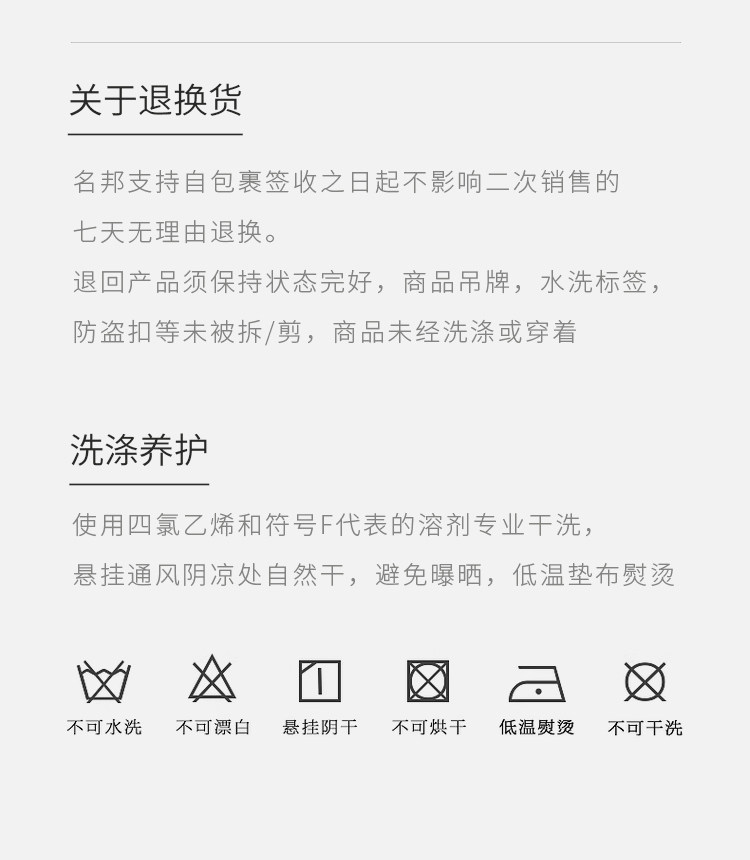 关于退换货

名邦支持自包裹签收之日起不影响二次销售的七天无理由退换。

退回产品须保持状态完好，商品吊牌，水洗标签，防盗扣等未被拆/剪，商品未经洗涤或穿着

洗涤养护

使用四氯乙烯和符号F代表的溶剂专业干洗，悬挂通风阴凉处自然干，避免曝晒，低温垫布熨烫

不可水洗 不可漂白 悬挂阴干 不可烘干 低温熨烫 不可干洗